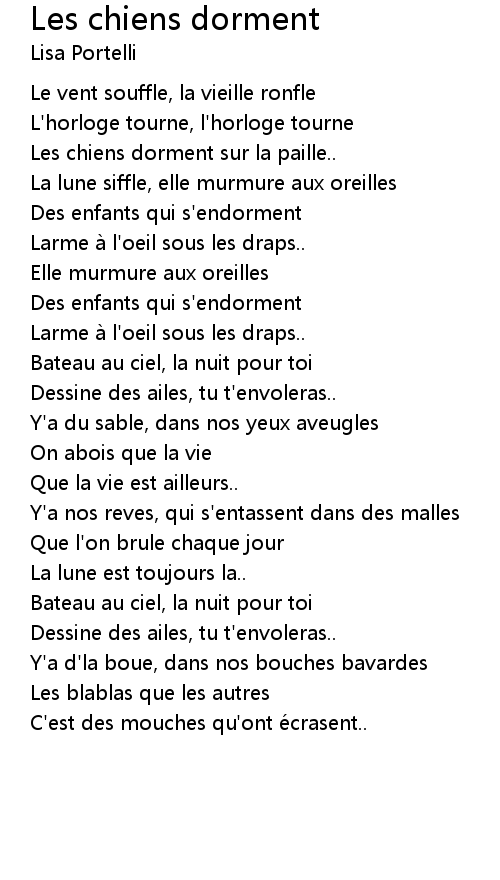 Les chiens dorment
Lisa Portelli

Le vent souffle, la vieille ronfle
L'horloge tourne, l'horloge tourne
Les chiens dorment sur la paille..
La lune siffle, elle murmure aux oreilles
Des enfants qui s'endorment
Larme à l'oeil sous les draps..
Elle murmure aux oreilles
Des enfants qui s'endorment
Larme à l'oeil sous les draps..
Bateau au ciel, la nuit pour toi
Dessine des ailes, tu t'envoleras..
Y'a du sable, dans nos yeux aveugles
On abois que la vie
Que la vie est ailleurs..
Y'a nos reves, qui s'entassent dans des malles
Que l'on brule chaque jour
La lune est toujours la..
Bateau au ciel, la nuit pour toi
Dessine des ailes, tu t'envoleras..
Y'a d'la boue, dans nos bouches bavardes
Les blablas que les autres
C'est des mouches qu'ont écrasent..